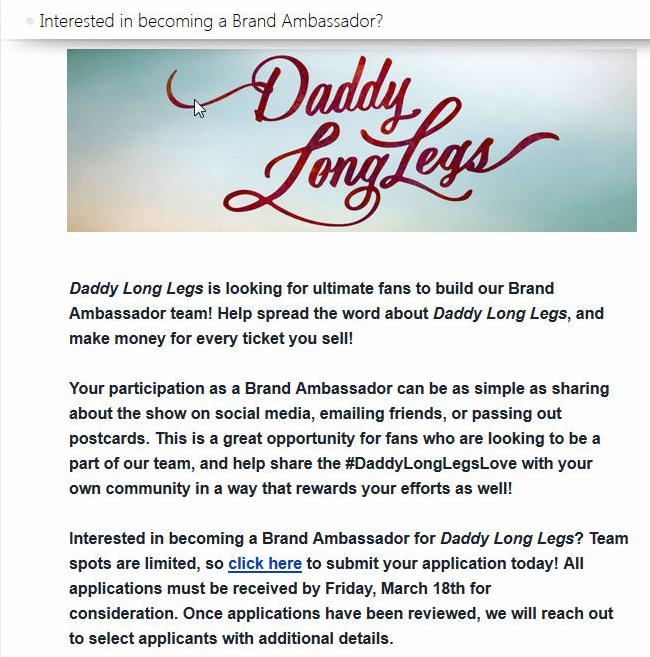 Interested in becoming a Brand Ambassador?

Daddy Long Legs

Daddy Long Legs is looking for ultimate fans to build our Brand Ambassador team! Help spread the word about Daddy Long Legs, and make money for every ticket you sell!

Your participation as a Brand Ambassador can be as simple as sharing about the show on social media, emailing friends, or passing out postcards. This is a great opportunity for fans who are looking to be a part of our team, and help share the #DaddyLongLegsLove with your own community in a way that rewards your efforts as well!

Interested in becoming a Brand Ambassador for Daddy Long Legs? Team spots are limited, so click here to submit your application today! All applications must be received by Friday, March 18th for consideration. Once applications have been reviewed, we will reach out to select applicants with additional details.